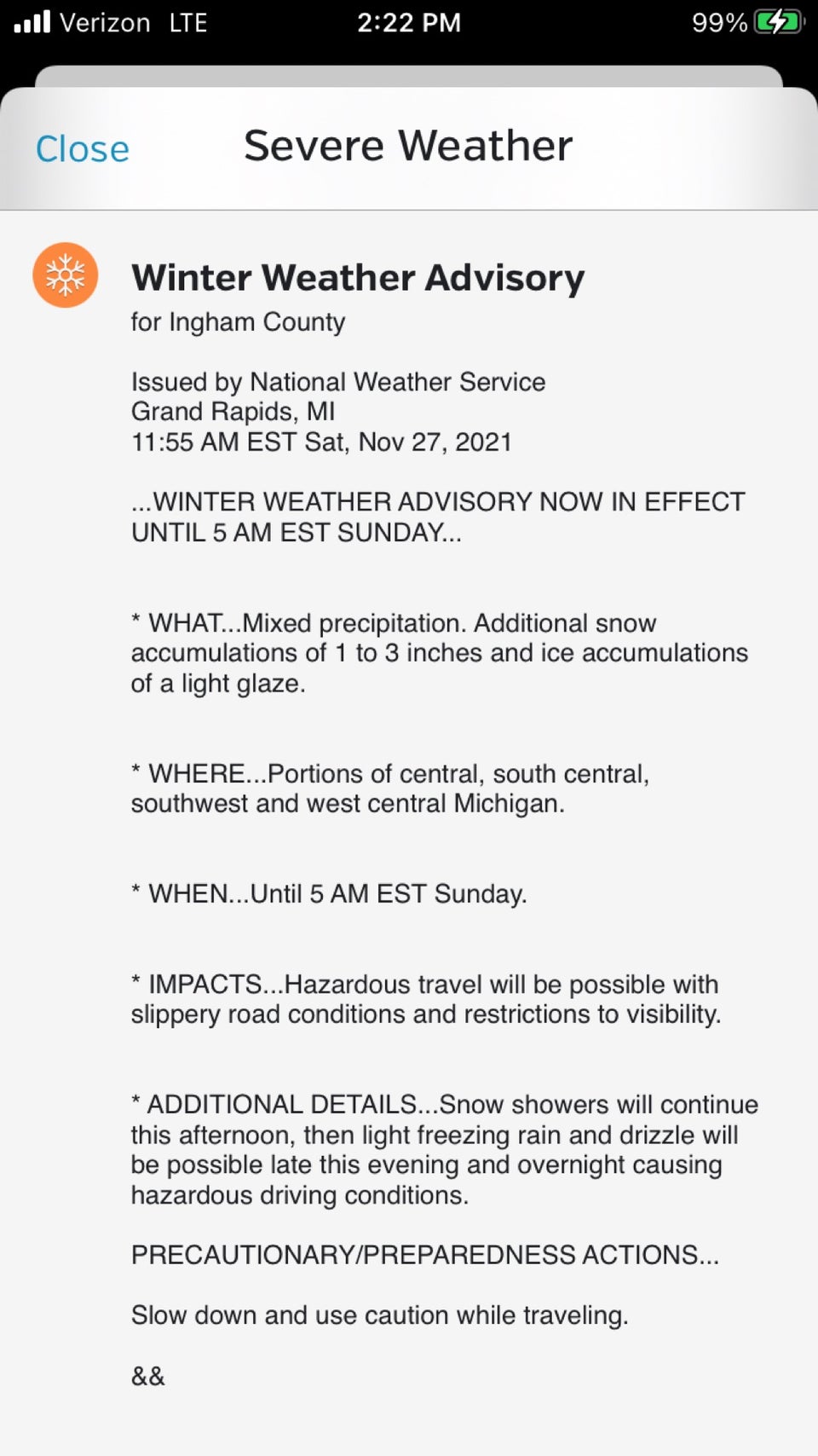 Verizon LTE 2:22 PM 99%

Close Severe Weather

Winter Weather Advisory
for Ingham County

Issued by National Weather Service
Grand Rapids, MI
11:55 AM EST Sat, Nov 27, 2021

...WINTER WEATHER ADVISORY NOW IN EFFECT UNTIL 5 AM EST SUNDAY...

* WHAT...Mixed precipitation. Additional snow accumulations of 1 to 3 inches and ice accumulations of a light glaze.

* WHERE...Portions of central, south central, southwest and west central Michigan.

* WHEN...Until 5 AM EST Sunday.

* IMPACTS...Hazardous travel will be possible with slippery road conditions and restrictions to visibility.

* ADDITIONAL DETAILS...Snow showers will continue this afternoon, then light freezing rain and drizzle will be possible late this evening and overnight causing hazardous driving conditions.

PRECAUTIONARY/PREPAREDNESS ACTIONS...

Slow down and use caution while traveling.

&&